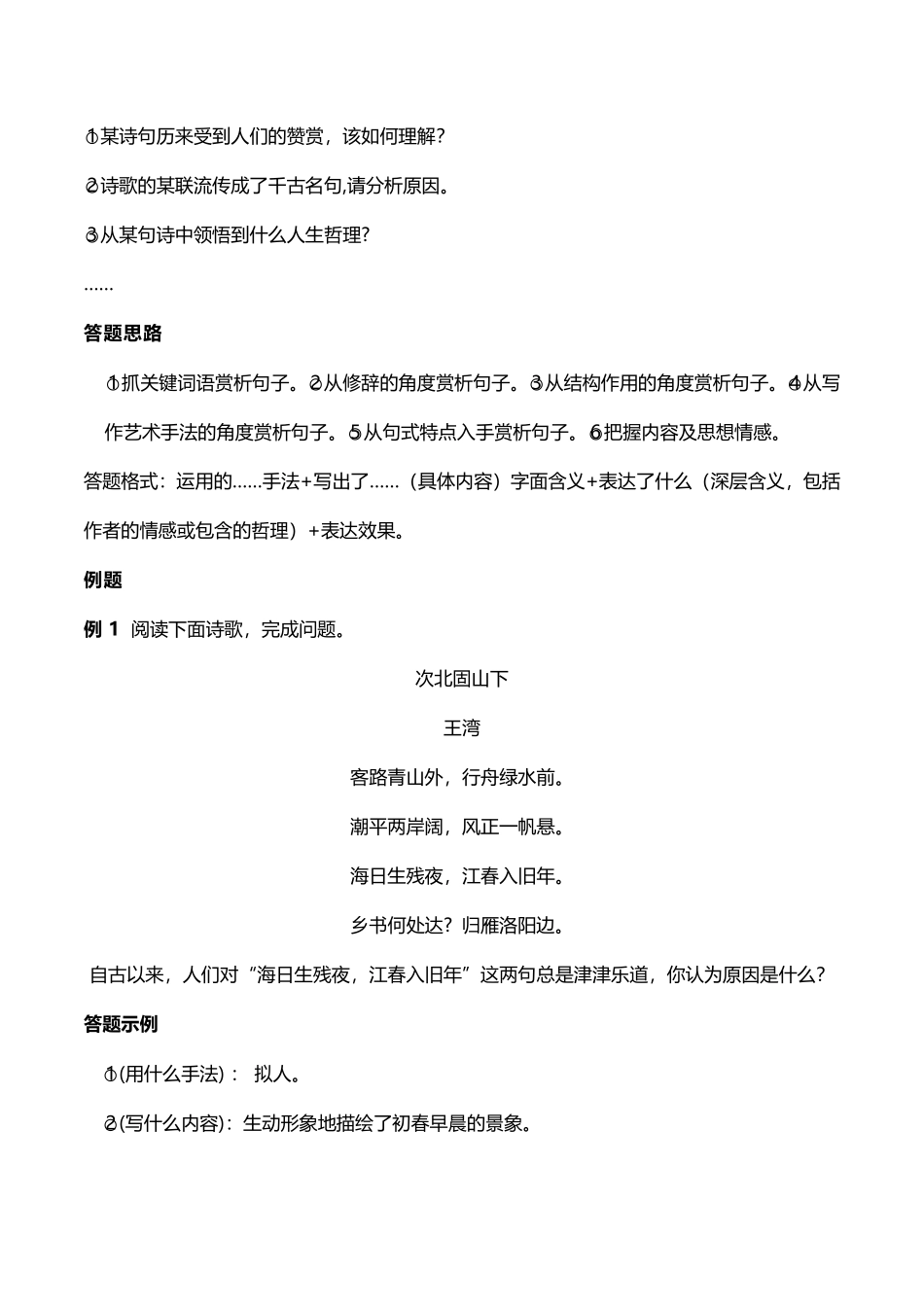 ①某诗句历来受到人们的赞赏，该如何理解？

②诗歌的某联流传成了千古名句,请分析原因。

③从某句诗中领悟到什么人生哲理？

……

答题思路

①抓关键词语赏析句子。②从修辞的角度赏析句子。③从结构作用的角度赏析句子。④从写作艺术手法的角度赏析句子。⑤从句式特点入手赏析句子。⑥把握内容及思想情感。

答题格式：运用的……手法+写出了……（具体内容）字面含义+表达了什么（深层含义，包括作者的情感或包含的哲理）+表达效果。

例题

例 1 阅读下面诗歌，完成问题。

次北固山下

王湾

客路青山外，行舟绿水前。

潮平两岸阔，风正一帆悬。

海日生残夜，江春入旧年。

乡书何处达？归雁洛阳边。

自古以来，人们对“海日生残夜，江春入旧年”这两句总是津津乐道，你认为原因是什么？

答题示例

①(用什么手法)： 拟人。

②(写什么内容)：生动形象地描绘了初春早晨的景象。